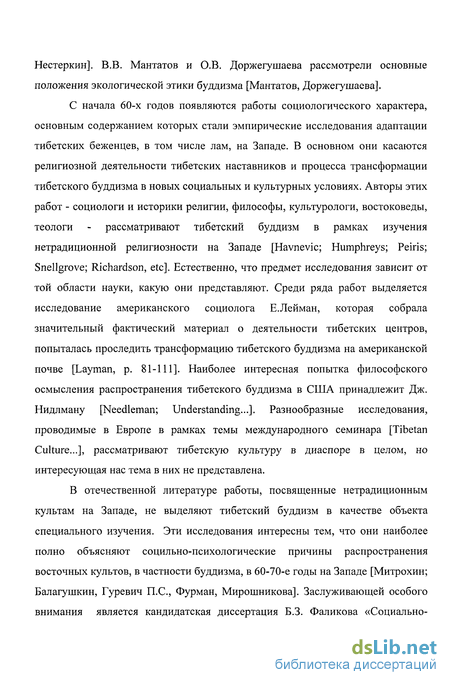 Нестеркин]. В.В. Мантатов и О.В. Доржегушаева рассмотрели основные положения экологической этики буддизма [Мантатов, Доржегушаева].

С начала 60-х годов появляются работы социологического характера, основным содержанием которых стали эмпирические исследования адаптации тибетских беженцев, в том числе лам, на Западе. В основном они касаются религиозной деятельности тибетских наставников и процесса трансформации тибетского буддизма в новых социальных и культурных условиях. Авторы этих работ - социологи и историки религии, философы, культурологи, востоковеды, теологи - рассматривают тибетский буддизм в рамках изучения нетрадиционной религиозности на Западе [Havnevic; Humphreys; Peiris; Snellgrove; Richardson, etc]. Естественно, что предмет исследования зависит от той области науки, какую они представляют. Среди ряда работ выделяется исследование американского социолога Е.Лейман, которая собрала значительный фактический материал о деятельности тибетских центров, попыталась проследить трансформацию тибетского буддизма на американской почве [Layman, p. 81-111]. Наиболее интересная попытка философского осмысления распространения тибетского буддизма в США принадлежит Дж. Нидлману [Needleman; Understanding...]. Разнообразные исследования, проводимые в Европе в рамках темы международного семинара [Tibetan Culture...], рассматривают тибетскую культуру в диаспоре в целом, но интересующая нас тема в них не представлена.

В отечественной литературе работы, посвященные нетрадиционным культам на Западе, не выделяют тибетский буддизм в качестве объекта специального изучения. Эти исследования интересны тем, что они наиболее полно объясняют социльно-психологические причины распространения восточных культов, в частности буддизма, в 60-70-е годы на Западе [Митрохин; Балагушкин, Гуревич П.С., Фурман, Мирошникова]. Заслуживающей особого внимания является кандидатская диссертация Б.З. Фаликова «Социально-

dsLib.net
библиотека диссертаций